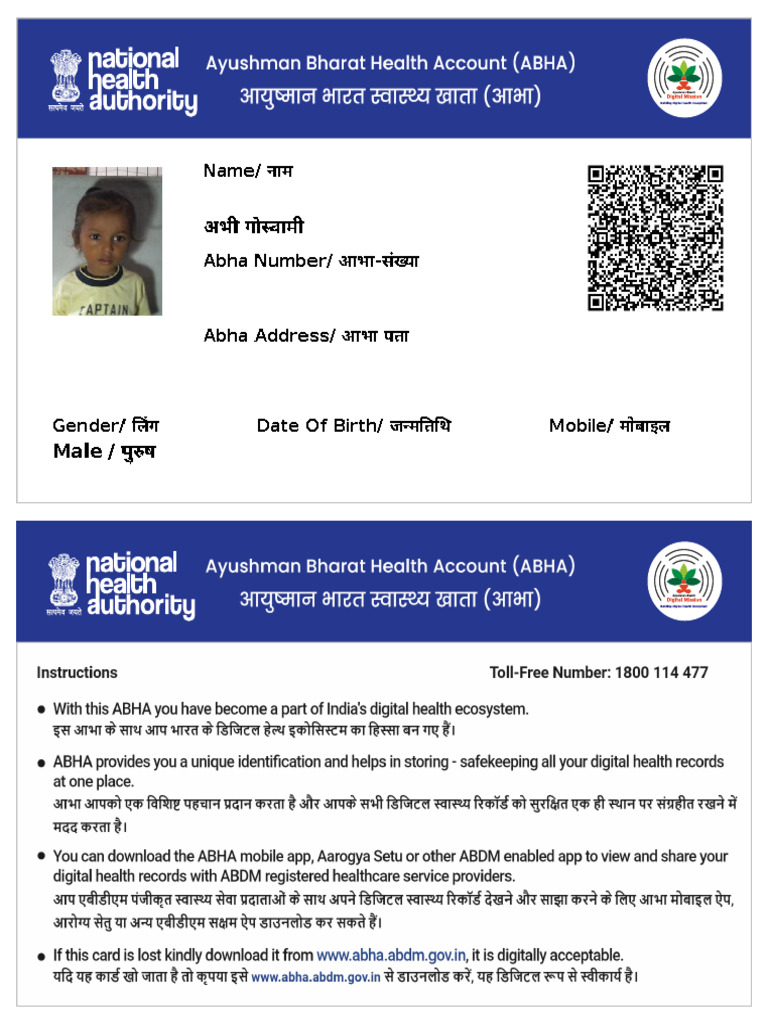 सत्यमेव जयते

national health authority

Ayushman Bharat Health Account (ABHA)
आयुष्मान भारत स्वास्थ्य खाता (आभा)

Name/ नाम

अभी गोस्वामी

Abha Number/ आभा-संख्या

Abha Address/ आभा पता

Gender/ लिंग
Male / पुरुष

Date Of Birth/ जन्मतिथि

Mobile/ मोबाइल

सत्यमेव जयते

national health authority

Ayushman Bharat Health Account (ABHA)
आयुष्मान भारत स्वास्थ्य खाता (आभा)

Instructions

Toll-Free Number: 1800 114 477

• With this ABHA you have become a part of India's digital health ecosystem.
इस आभा के साथ आप भारत के डिजिटल हेल्थ इकोसिस्टम का हिस्सा बन गए हैं।

• ABHA provides you a unique identification and helps in storing - safekeeping all your digital health records at one place.
आभा आपको एक विशिष्ट पहचान प्रदान करता है और आपके सभी डिजिटल स्वास्थ्य रिकॉर्ड को सुरक्षित एक ही स्थान पर संग्रहीत रखने में मदद करता है।

• You can download the ABHA mobile app, Aarogya Setu or other ABDM enabled app to view and share your digital health records with ABDM registered healthcare service providers.
आप एबीडीएम पंजीकृत स्वास्थ्य सेवा प्रदाताओं के साथ अपने डिजिटल स्वास्थ्य रिकॉर्ड देखने और साझा करने के लिए आभा मोबाइल ऐप, आरोग्य सेतु या अन्य एबीडीएम सक्षम ऐप डाउनलोड कर सकते हैं।

• If this card is lost kindly download it from www.abha.abdm.gov.in, it is digitally acceptable.
यदि यह कार्ड खो जाता है तो कृपया इसे www.abha.abdm.gov.in से डाउनलोड करें, यह डिजिटल रूप से स्वीकार्य है।